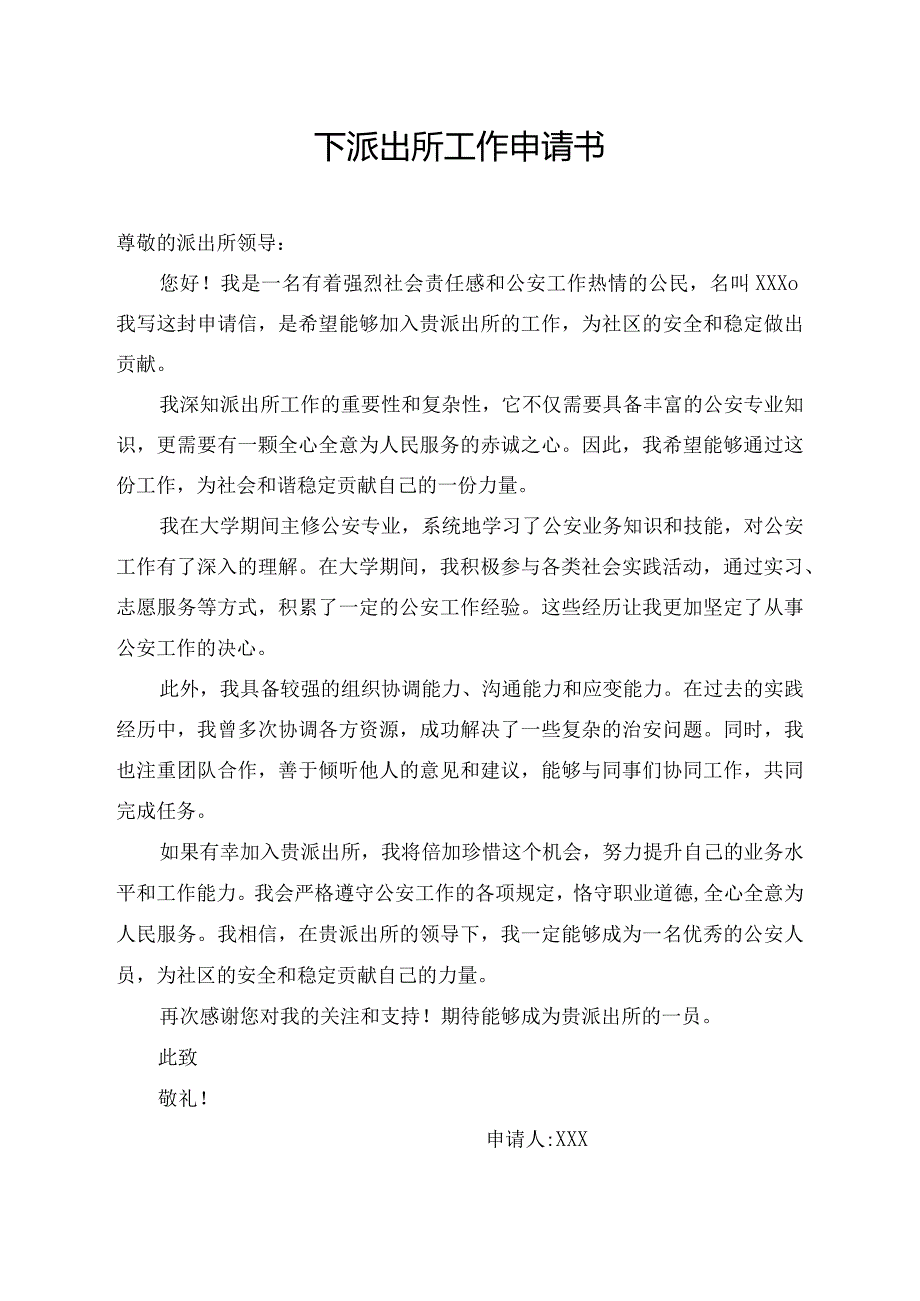 下派出所工作申请书

尊敬的派出所领导：

您好！我是一名有着强烈社会责任感和公安工作热情的公民，名叫XXXo我写这封申请信，是希望能够加入贵派出所的工作，为社区的安全和稳定做出贡献。

我深知派出所工作的重要性和复杂性，它不仅需要具备丰富的公安专业知识，更需要有一颗全心全意为人民服务的赤诚之心。因此，我希望能够通过这份工作，为社会和谐稳定贡献自己的一份力量。

我在大学期间主修公安专业，系统地学习了公安业务知识和技能，对公安工作有了深入的理解。在大学期间，我积极参与各类社会实践活动，通过实习、志愿服务等方式，积累了一定的公安工作经验。这些经历让我更加坚定了从事公安工作的决心。

此外，我具备较强的组织协调能力、沟通能力和应变能力。在过去的实践经历中，我曾多次协调各方资源，成功解决了一些复杂的治安问题。同时，我也注重团队合作，善于倾听他人的意见和建议，能够与同事们协同工作，共同完成任务。

如果有幸加入贵派出所，我将倍加珍惜这个机会，努力提升自己的业务水平和工作能力。我会严格遵守公安工作的各项规定，恪守职业道德,全心全意为人民服务。我相信，在贵派出所的领导下，我一定能够成为一名优秀的公安人员，为社区的安全和稳定贡献自己的力量。

再次感谢您对我的关注和支持！期待能够成为贵派出所的一员。

此致

敬礼！

申请人:XXX